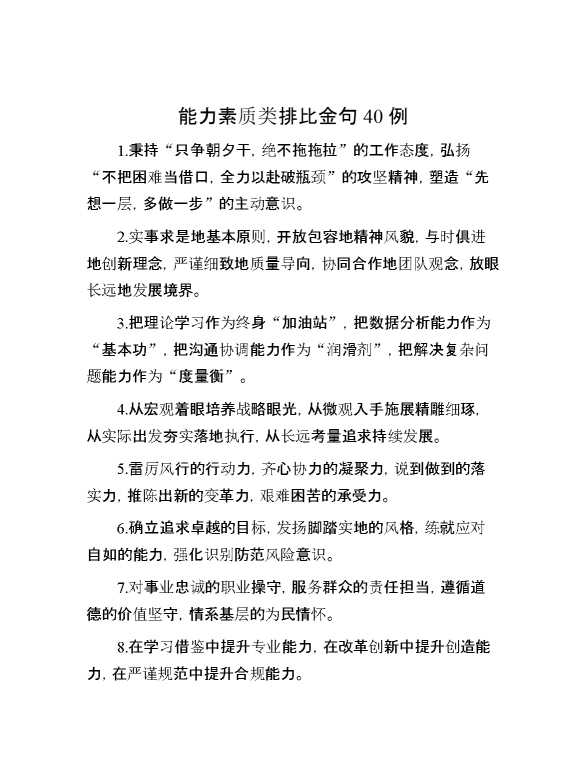 能力素质类排比金句40例

1.秉持“只争朝夕干，绝不拖拖拉”的工作态度，弘扬“不把困难当借口，全力以赴破瓶颈”的攻坚精神，塑造“先想一层，多做一步”的主动意识。

2.实事求是地基本原则，开放包容地精神风貌，与时俱进地创新理念，严谨细致地质量导向，协同合作地团队观念，放眼长远地发展境界。

3.把理论学习作为终身“加油站”，把数据分析能力作为“基本功”，把沟通协调能力作为“润滑剂”，把解决复杂问题能力作为“度量衡”。

4.从宏观着眼培养战略眼光，从微观入手施展精雕细琢，从实际出发夯实落地执行，从长远考量追求持续发展。

5.雷厉风行的行动力，齐心协力的凝聚力，说到做到的落实力，推陈出新的变革力，艰难困苦的承受力。

6.确立追求卓越的目标，发扬脚踏实地的风格，练就应对自如的能力，强化识别防范风险意识。

7.对事业忠诚的职业操守，服务群众的责任担当，遵循道德的价值坚守，情系基层的为民情怀。

8.在学习借鉴中提升专业能力，在改革创新中提升创造能力，在严谨规范中提升合规能力。